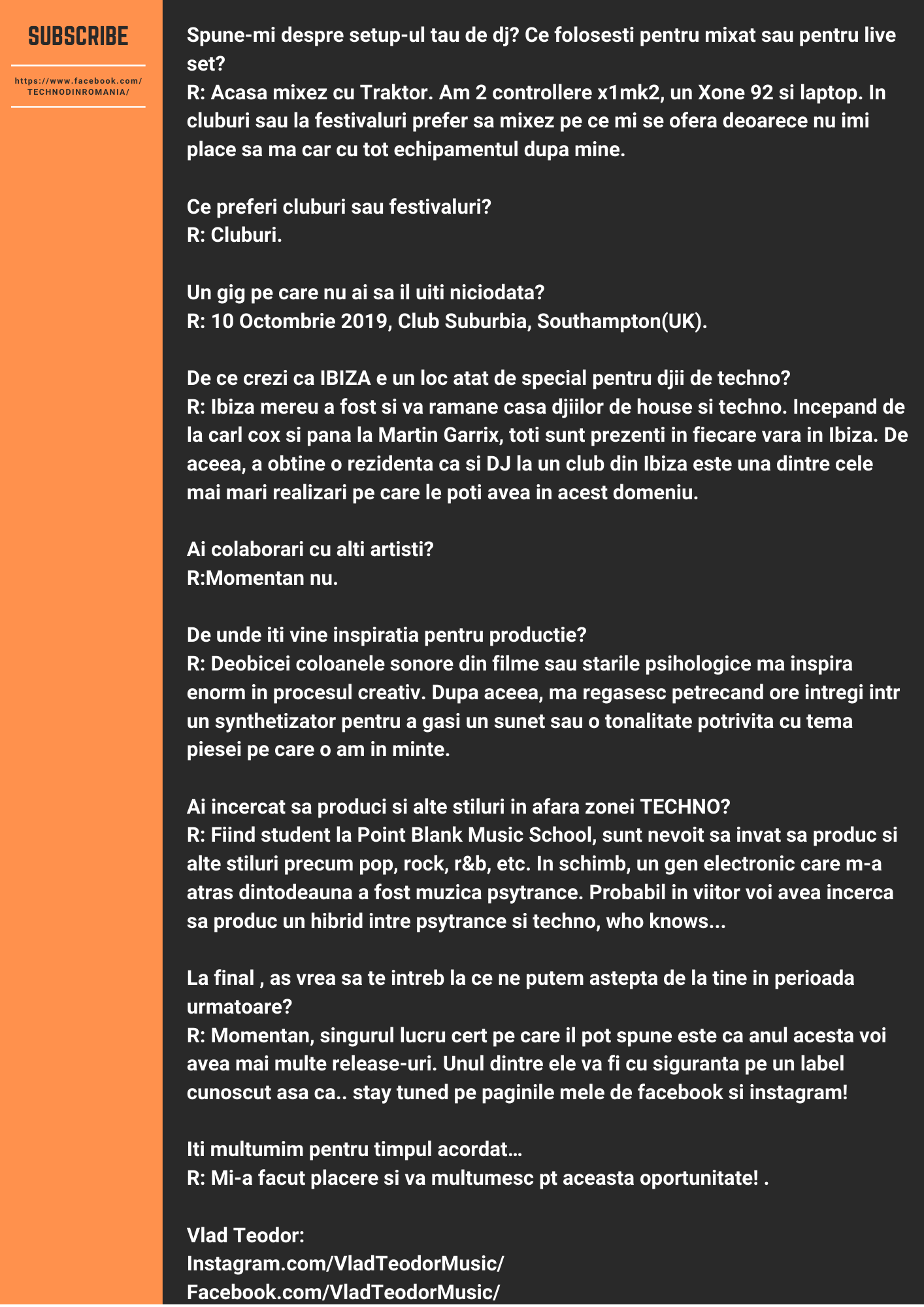 SUBSCRIBE

https://www.facebook.com/TECHNODINROMANIA/

Spune-mi despre setup-ul tau de dj? Ce folosesti pentru mixat sau pentru live set?
R: Acasa mixez cu Traktor. Am 2 controllere x1mk2, un Xone 92 si laptop. In cluburi sau la festivaluri prefer sa mixez pe ce mi se ofera deoarece nu imi place sa ma car cu tot echipamentul dupa mine.

Ce preferi cluburi sau festivaluri?
R: Cluburi.

Un gig pe care nu ai sa il uiti niciodata?
R: 10 Octombrie 2019, Club Suburbia, Southampton(UK).

De ce crezi ca IBIZA e un loc atat de special pentru djii de techno?
R: Ibiza mereu a fost si va ramane casa djiilor de house si techno. Incepand de la carl cox si pana la Martin Garrix, toti sunt prezenti in fiecare vara in Ibiza. De aceea, a obtine o rezidenta ca si DJ la un club din Ibiza este una dintre cele mai mari realizari pe care le poti avea in acest domeniu.

Ai colaborari cu alti artisti?
R:Momentan nu.

De unde iti vine inspiratia pentru productie?
R: Deobicei coloanele sonore din filme sau starile psihologice ma inspira enorm in procesul creativ. Dupa aceea, ma regasesc petrecand ore intregi intr un synthetizator pentru a gasi un sunet sau o tonalitate potrivita cu tema piesei pe care o am in minte.

Ai incercat sa produci si alte stiluri in afara zonei TECHNO?
R: Fiind student la Point Blank Music School, sunt nevoit sa invat sa produc si alte stiluri precum pop, rock, r&b, etc. In schimb, un gen electronic care m-a atras dintodeauna a fost muzica psytrance. Probabil in viitor voi avea incerca sa produc un hibrid intre psytrance si techno, who knows...

La final , as vrea sa te intreb la ce ne putem astepta de la tine in perioada urmatoare?
R: Momentan, singurul lucru cert pe care il pot spune este ca anul acesta voi avea mai multe release-uri. Unul dintre ele va fi cu siguranta pe un label cunoscut asa ca.. stay tuned pe paginile mele de facebook si instagram!

Iti multumim pentru timpul acordat…
R: Mi-a facut placere si va multumesc pt aceasta oportunitate! .

Vlad Teodor:
Instagram.com/VladTeodorMusic/
Facebook.com/VladTeodorMusic/